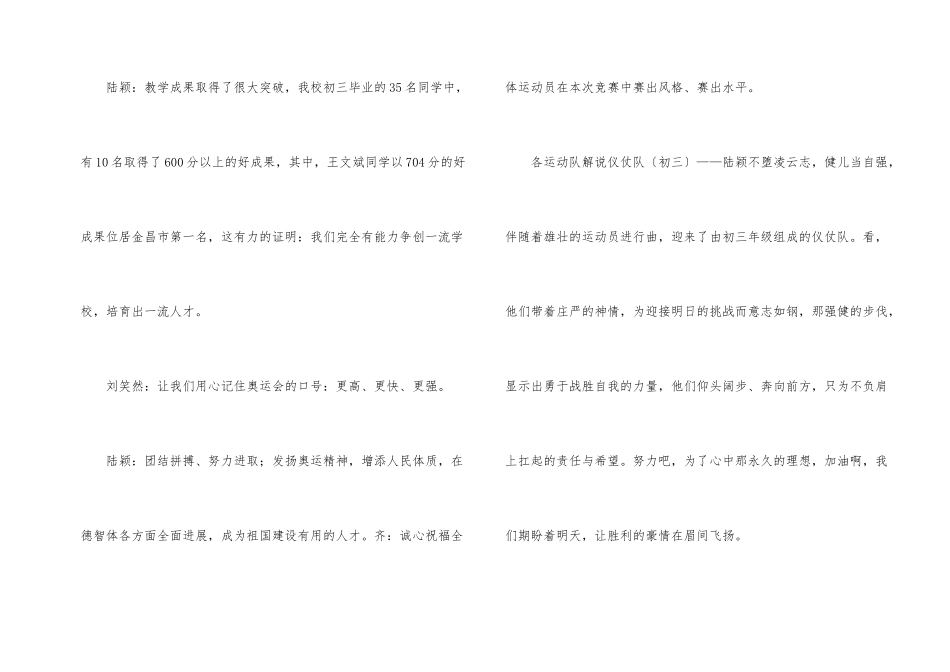 陆颖：教学成果取得了很大突破，我校初三毕业的35名同学中，有10名取得了600分以上的好成果，其中，王文斌同学以704分的好成果位居金昌市第一名，这有力的证明：我们完全有能力争创一流学校，培育出一流人才。

刘笑然：让我们用心记住奥运会的口号：更高、更快、更强。

陆颖：团结拼搏、努力进取；发扬奥运精神，增添人民体质，在德智体各方面全面进展，成为祖国建设有用的人才。齐：诚心祝福全体运动员在本次竞赛中赛出风格、赛出水平。

各运动队解说仪仗队〔初三〕——陆颖不堕凌云志，健儿当自强，伴随着雄壮的运动员进行曲，迎来了由初三年级组成的仪仗队。看，他们带着庄严的神情，为迎接明日的挑战而意志如钢，那强健的步伐，显示出勇于战胜自我的力量，他们仰头阔步、奔向前方，只为不负肩上扛起的责任与希望。努力吧，为了心中那永久的理想，加油啊，我们期盼着明天，让胜利的豪情在眉间飞扬。